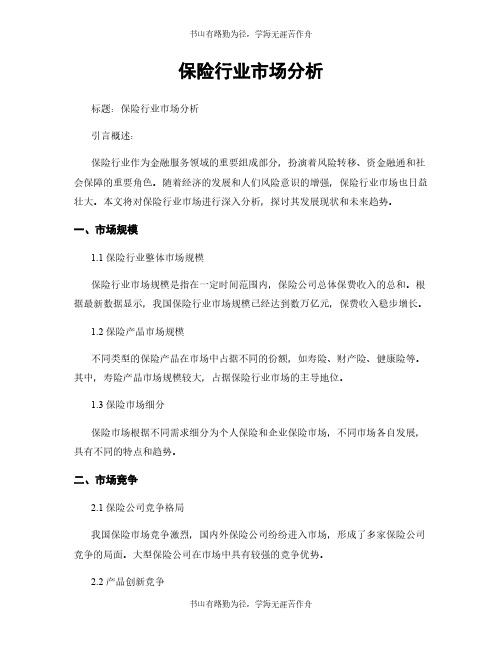 书山有路勤为径，学海无涯苦作舟

保险行业市场分析

标题：保险行业市场分析

引言概述：

保险行业作为金融服务领域的重要组成部分，扮演着风险转移、资金融通和社会保障的重要角色。随着经济的发展和人们风险意识的增强，保险行业市场也日益壮大。本文将对保险行业市场进行深入分析，探讨其发展现状和未来趋势。

一、市场规模

1.1 保险行业整体市场规模

保险行业市场规模是指在一定时间范围内，保险公司总体保费收入的总和。根据最新数据显示，我国保险行业市场规模已经达到数万亿元，保费收入稳步增长。

1.2 保险产品市场规模

不同类型的保险产品在市场中占据不同的份额，如寿险、财产险、健康险等。其中，寿险产品市场规模较大，占据保险行业市场的主导地位。

1.3 保险市场细分

保险市场根据不同需求细分为个人保险和企业保险市场，不同市场各自发展，具有不同的特点和趋势。

二、市场竞争

2.1 保险公司竞争格局

我国保险市场竞争激烈，国内外保险公司纷纷进入市场，形成了多家保险公司竞争的局面。大型保险公司在市场中具有较强的竞争优势。

2.2 产品创新竞争

书山有路勤为径，学海无涯苦作舟